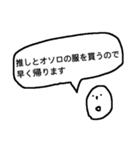 推しとオソロの服を買うので
早く帰ります